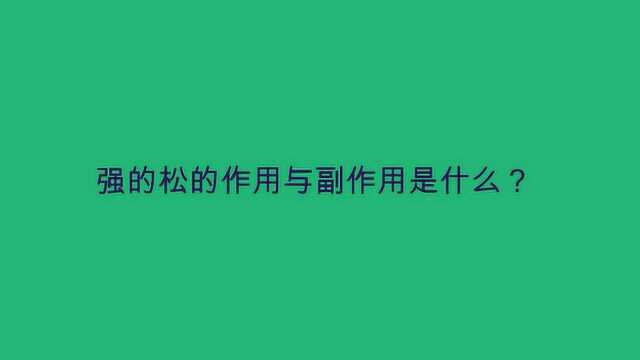 强的松的作用与副作用是什么？